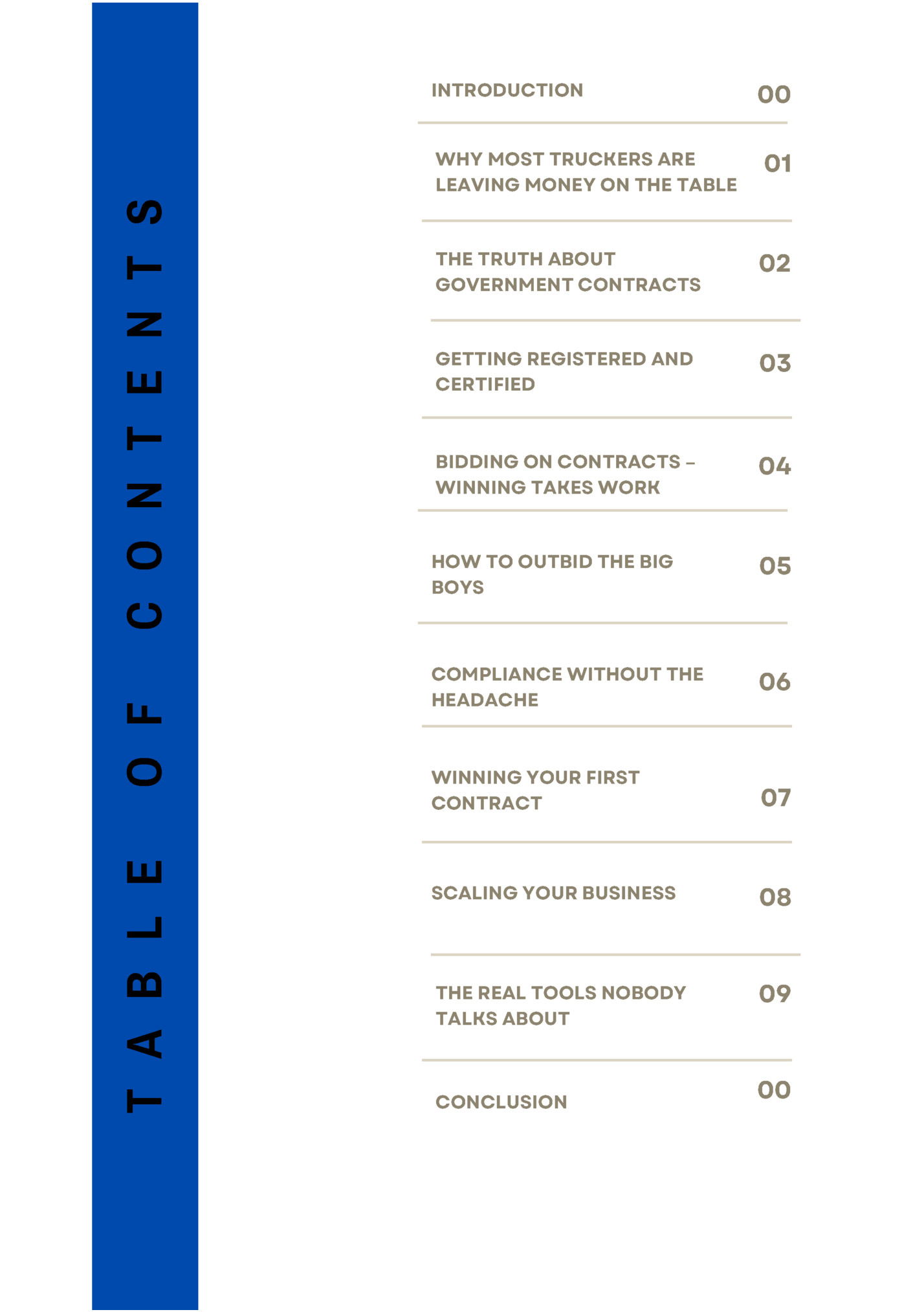 TABLE OF CONTENTS

INTRODUCTION 00

WHY MOST TRUCKERS ARE LEAVING MONEY ON THE TABLE 01

THE TRUTH ABOUT GOVERNMENT CONTRACTS 02

GETTING REGISTERED AND CERTIFIED 03

BIDDING ON CONTRACTS – WINNING TAKES WORK 04

HOW TO OUTBID THE BIG BOYS 05

COMPLIANCE WITHOUT THE HEADACHE 06

WINNING YOUR FIRST CONTRACT 07

SCALING YOUR BUSINESS 08

THE REAL TOOLS NOBODY TALKS ABOUT 09

CONCLUSION 00